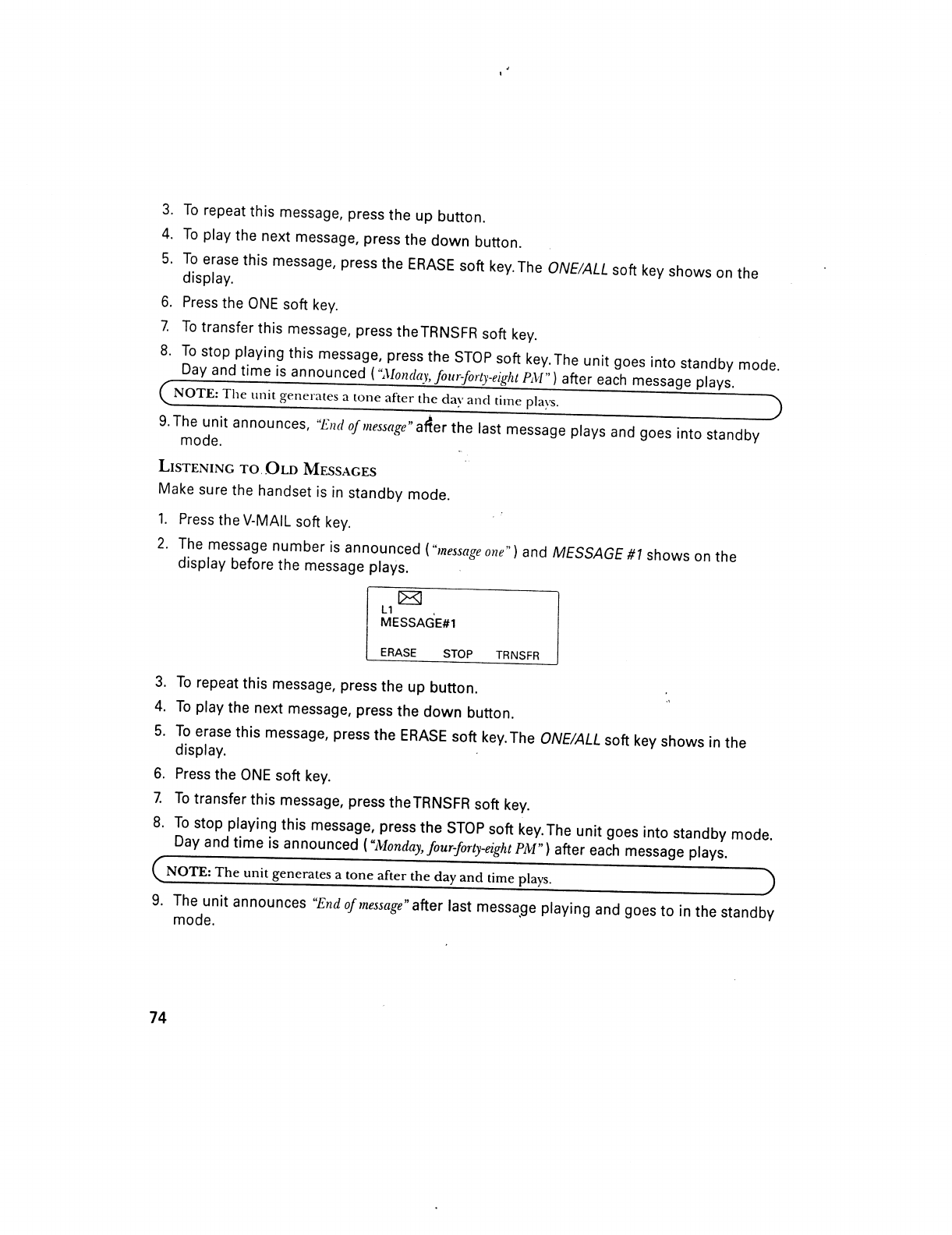 3. To repeat this message, press the up button.

4. To play the next message, press the down button.

5. To erase this message, press the ERASE soft key. The ONE/ALL soft key shows on the display.

6. Press the ONE soft key.

7. To transfer this message, press the TRNSFR soft key.

8. To stop playing this message, press the STOP soft key. The unit goes into standby mode. Day and time is announced ("Monday, four-forty-eight PM") after each message plays.

NOTE: The unit generates a tone after the day and time plays.

9. The unit announces, "End of message" after the last message plays and goes into standby mode.

LISTENING TO OLD MESSAGES

Make sure the handset is in standby mode.

1. Press the V-MAIL soft key.

2. The message number is announced ("message one") and MESSAGE #1 shows on the display before the message plays.

L1
MESSAGE#1
ERASE STOP TRNSFR

3. To repeat this message, press the up button.

4. To play the next message, press the down button.

5. To erase this message, press the ERASE soft key. The ONE/ALL soft key shows in the display.

6. Press the ONE soft key.

7. To transfer this message, press the TRNSFR soft key.

8. To stop playing this message, press the STOP soft key. The unit goes into standby mode. Day and time is announced ("Monday, four-forty-eight PM") after each message plays.

NOTE: The unit generates a tone after the day and time plays.

9. The unit announces "End of message" after last message playing and goes to in the standby mode.

74